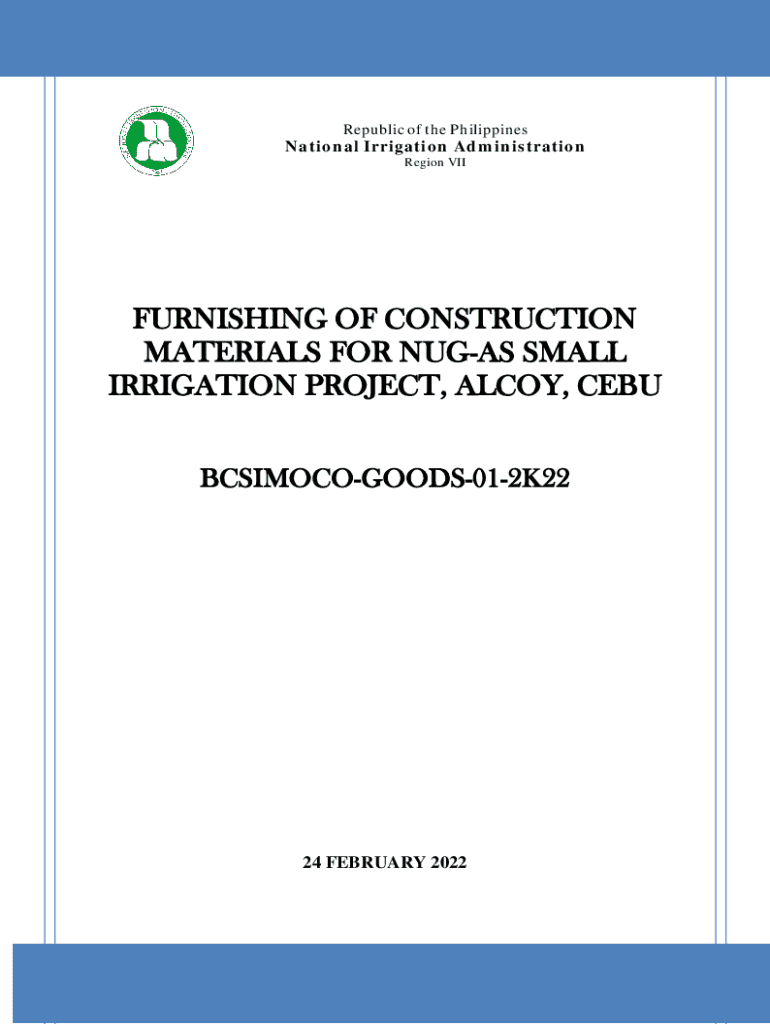 Republic of the Philippines
National Irrigation Administration
Region VII

FURNISHING OF CONSTRUCTION MATERIALS FOR NUG-AS SMALL IRRIGATION PROJECT, ALCOY, CEBU

BCSIMOCO-GOODS-01-2K22

24 FEBRUARY 2022